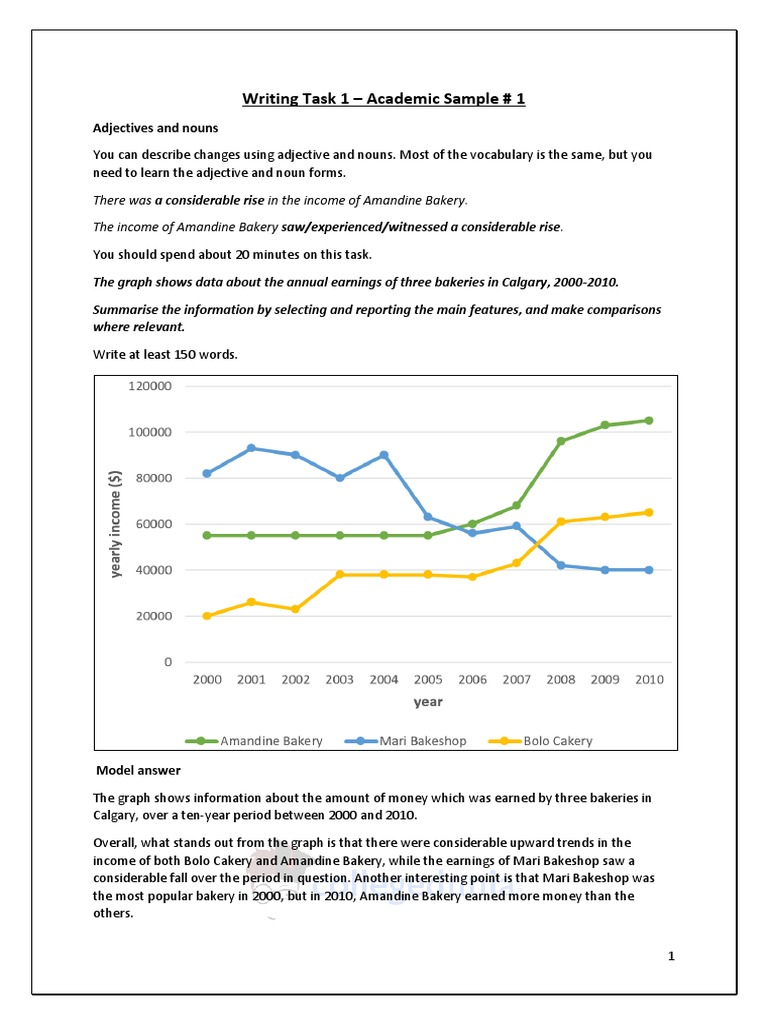 Writing Task 1 – Academic Sample # 1

Adjectives and nouns

You can describe changes using adjective and nouns. Most of the vocabulary is the same, but you need to learn the adjective and noun forms.

There was a considerable rise in the income of Amandine Bakery.

The income of Amandine Bakery saw/experienced/witnessed a considerable rise.

You should spend about 20 minutes on this task.

The graph shows data about the annual earnings of three bakeries in Calgary, 2000-2010.

Summarise the information by selecting and reporting the main features, and make comparisons where relevant.

Write at least 150 words.

120000
100000
80000
60000
40000
20000
0
yearly income ($)
2000 2001 2002 2003 2004 2005 2006 2007 2008 2009 2010
year
Amandine Bakery Mari Bakeshop Bolo Cakery

Model answer

The graph shows information about the amount of money which was earned by three bakeries in Calgary, over a ten-year period between 2000 and 2010.

Overall, what stands out from the graph is that there were considerable upward trends in the income of both Bolo Cakery and Amandine Bakery, while the earnings of Mari Bakeshop saw a considerable fall over the period in question. Another interesting point is that Mari Bakeshop was the most popular bakery in 2000, but in 2010, Amandine Bakery earned more money than the others.

1